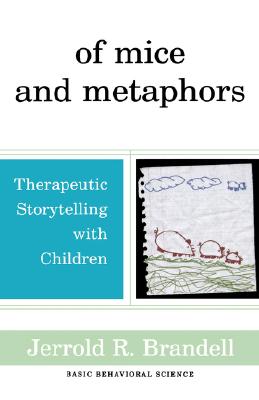 of mice
and metaphors

Therapeutic
Storytelling
with
Children

Jerrold R. Brandell

BASIC BEHAVIORAL SCIENCE